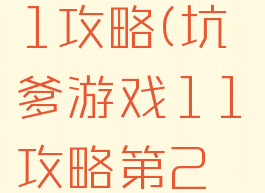 1攻略(坑爹游戏11攻略第2